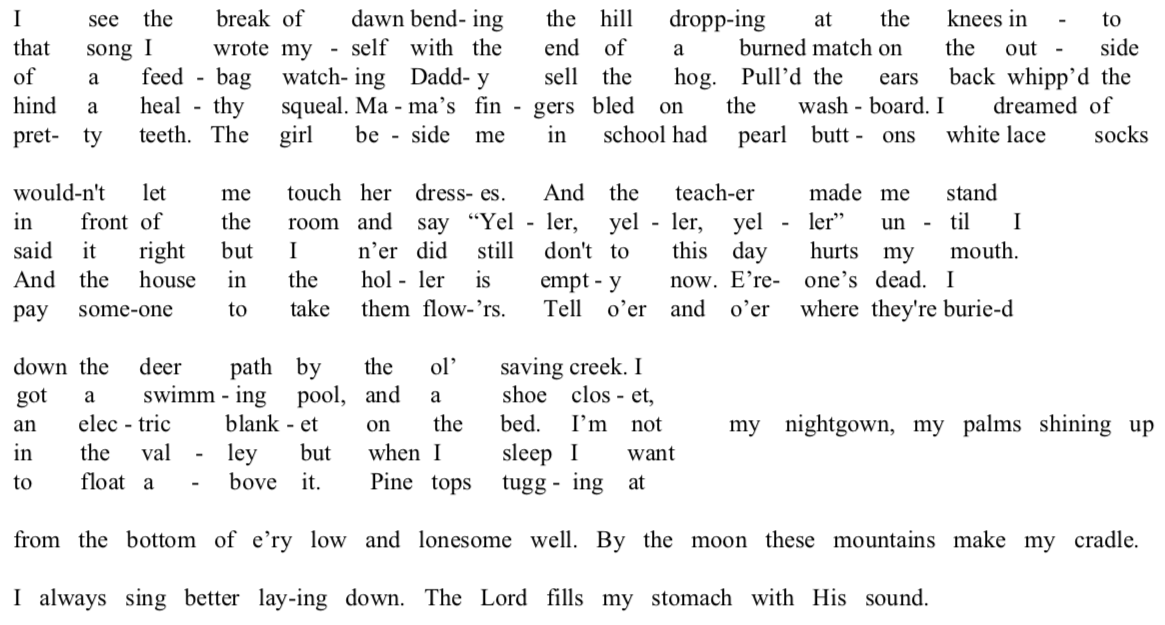 I see the break of dawn bend- ing the hill dropp-ing at the knees in - to that song I wrote my - self with the end of a burned match on the out - side of a feed - bag watch- ing Dadd- y sell the hog. Pull'd the ears back whipp'd the hind a heal - thy squeal. Ma - ma's fin - gers bled on the wash - board. I dreamed of pret- ty teeth. The girl be - side me in school had pearl butt - ons white lace socks

would-n't let me touch her dress- es. And the teach-er made me stand in front of the room and say "Yel - ler, yel - ler, yel - ler" un - til I said it right but I n'er did still don't to this day hurts my mouth. And the house in the hol - ler is empt - y now. E're- one's dead. I pay some-one to take them flow-'rs. Tell o'er and o'er where they're burie-d

down the deer path by the ol' saving creek. I got a swimm - ing pool, and a shoe clos - et, an elec - tric blank - et on the bed. I'm not my nightgown, my palms shining up in the val - ley but when I sleep I want to float a - bove it. Pine tops tugg - ing at

from the bottom of e'ry low and lonesome well. By the moon these mountains make my cradle.

I always sing better lay-ing down. The Lord fills my stomach with His sound.